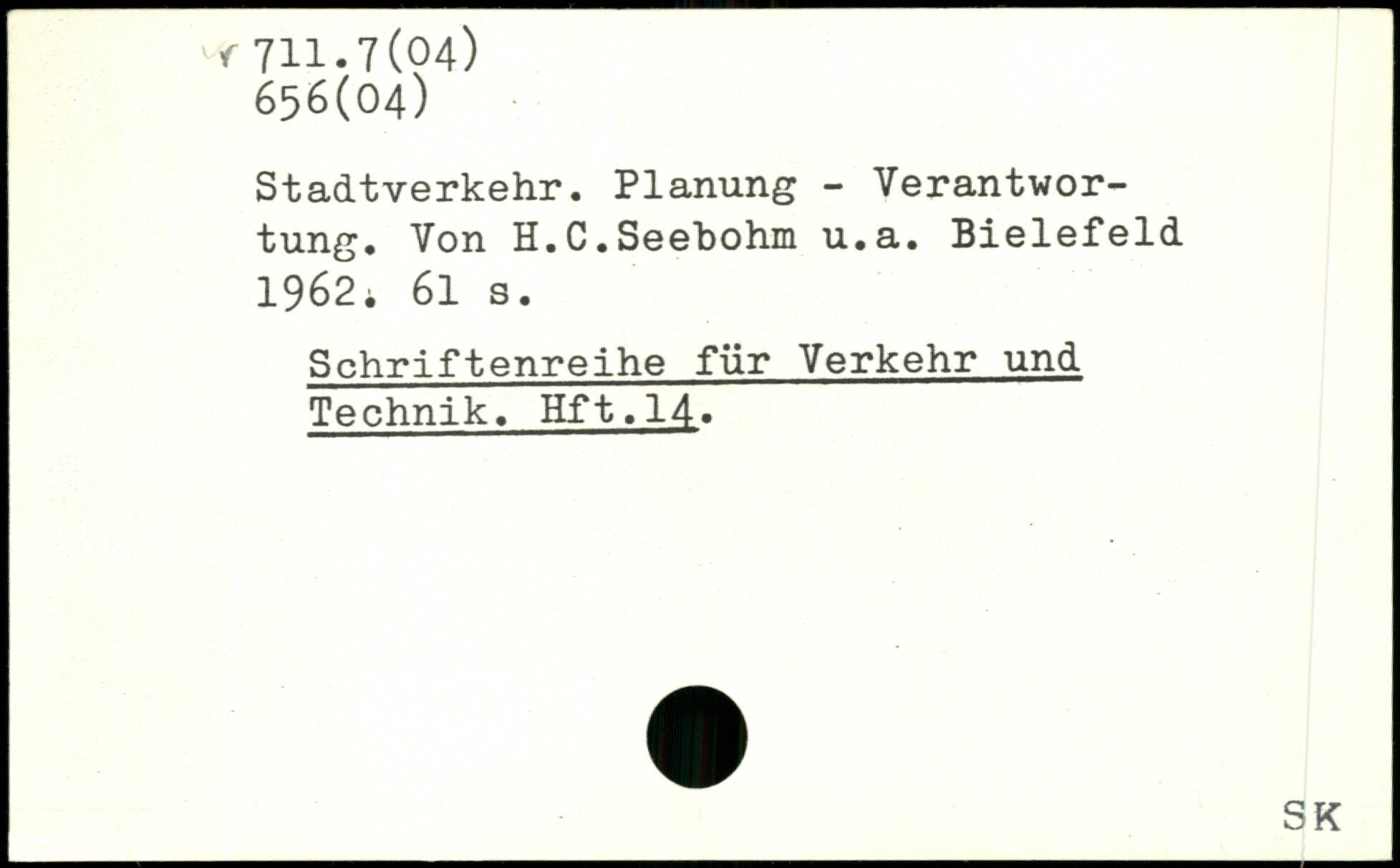 711.7(04)
656(04)

Stadtverkehr. Planung - Verantwortung. Von H.C.Seebohm u.a. Bielefeld 1962. 61 s.

Schriftenreihe für Verkehr und Technik. Hft.14.

SK